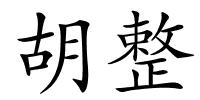 胡整